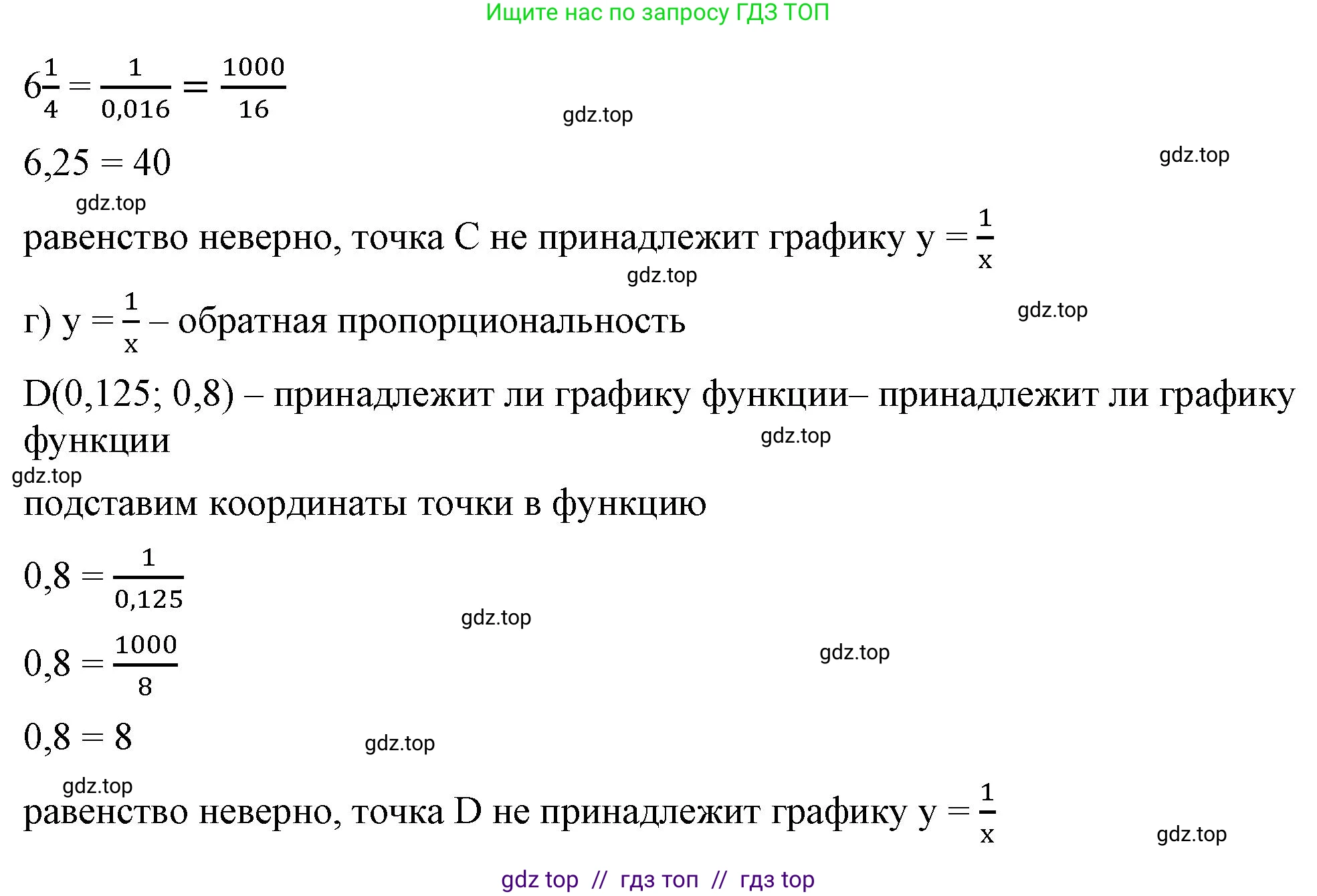 Ищите нас по запросу ГДЗ ТОП

$6\frac{1}{4} = \frac{1}{0,016} = \frac{1000}{16}$

gdz.top

$6,25 = 40$

gdz.top

gdz.top

равенство неверно, точка C не принадлежит графику $y = \frac{1}{x}$

gdz.top

г) $y = \frac{1}{x}$ – обратная пропорциональность

gdz.top

D(0,125; 0,8) – принадлежит ли графику функции– принадлежит ли графику функции

gdz.top

gdz.top

подставим координаты точки в функцию

$0,8 = \frac{1}{0,125}$

gdz.top

$0,8 = \frac{1000}{8}$

gdz.top

$0,8 = 8$

gdz.top

gdz.top

равенство неверно, точка D не принадлежит графику $y = \frac{1}{x}$

gdz.top

gdz top // гдз топ // гдз top